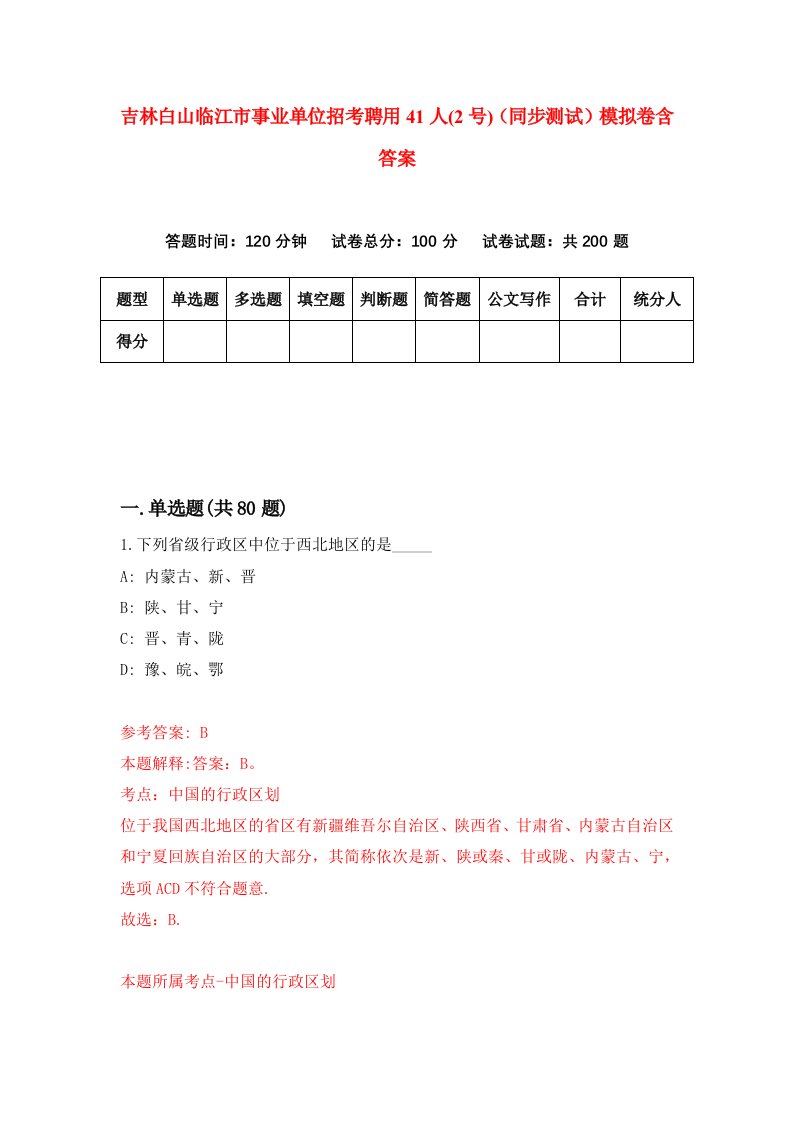 吉林白山临江市事业单位招考聘用41人(2号)（同步测试）模拟卷含答案

答题时间：120分钟　试卷总分：100分　试卷试题：共200题

| 题型 | 单选题 | 多选题 | 填空题 | 判断题 | 简答题 | 公文写作 | 合计 | 统分人 |
|---|---|---|---|---|---|---|---|---|
| 得分 | | | | | | | | |

一.单选题(共80题)

1.下列省级行政区中位于西北地区的是_____

A: 内蒙古、新、晋

B: 陕、甘、宁

C: 晋、青、陇

D: 豫、皖、鄂

参考答案: B

本题解释:答案：B。

考点：中国的行政区划

位于我国西北地区的省区有新疆维吾尔自治区、陕西省、甘肃省、内蒙古自治区和宁夏回族自治区的大部分，其简称依次是新、陕或秦、甘或陇、内蒙古、宁，选项ACD不符合题意.

故选：B.

本题所属考点-中国的行政区划